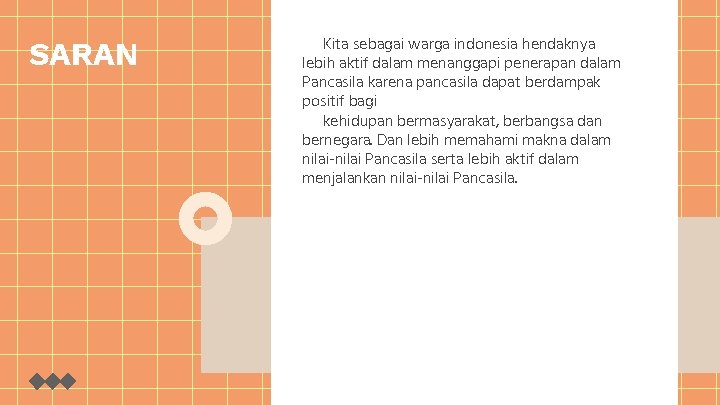 SARAN

Kita sebagai warga indonesia hendaknya lebih aktif dalam menanggapi penerapan dalam Pancasila karena pancasila dapat berdampak positif bagi

kehidupan bermasyarakat, berbangsa dan bernegara. Dan lebih memahami makna dalam nilai-nilai Pancasila serta lebih aktif dalam menjalankan nilai-nilai Pancasila.